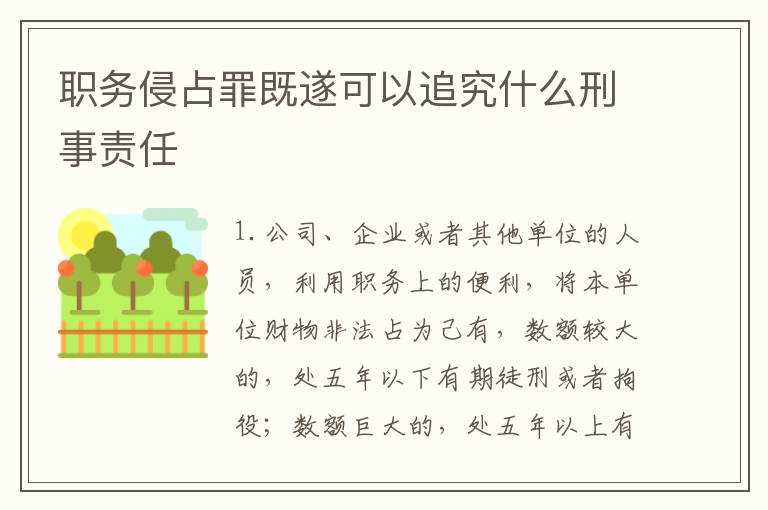 职务侵占罪既遂可以追究什么刑事责任

1. 公司、企业或者其他单位的人员，利用职务上的便利，将本单位财物非法占为己有，数额较大的，处五年以下有期徒刑或者拘役；数额巨大的，处五年以上有